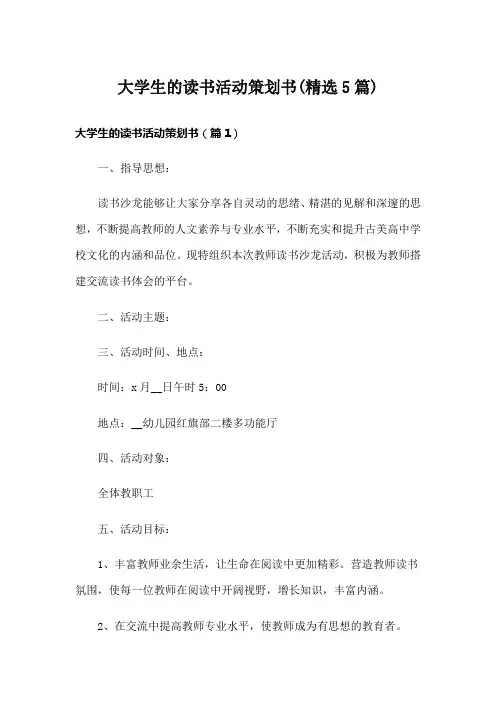 大学生的读书活动策划书(精选5篇)

大学生的读书活动策划书（篇1）

一、指导思想：

读书沙龙能够让大家分享各自灵动的思绪、精湛的见解和深邃的思想，不断提高教师的人文素养与专业水平，不断充实和提升古美高中学校文化的内涵和品位。现特组织本次教师读书沙龙活动，积极为教师搭建交流读书体会的平台。

二、活动主题：

三、活动时间、地点：

时间：x月__日午时5：00

地点：__幼儿园红旗部二楼多功能厅

四、活动对象：

全体教职工

五、活动目标：

1、丰富教师业余生活，让生命在阅读中更加精彩。营造教师读书氛围，使每一位教师在阅读中开阔视野，增长知识，丰富内涵。

2、在交流中提高教师专业水平，使教师成为有思想的教育者。